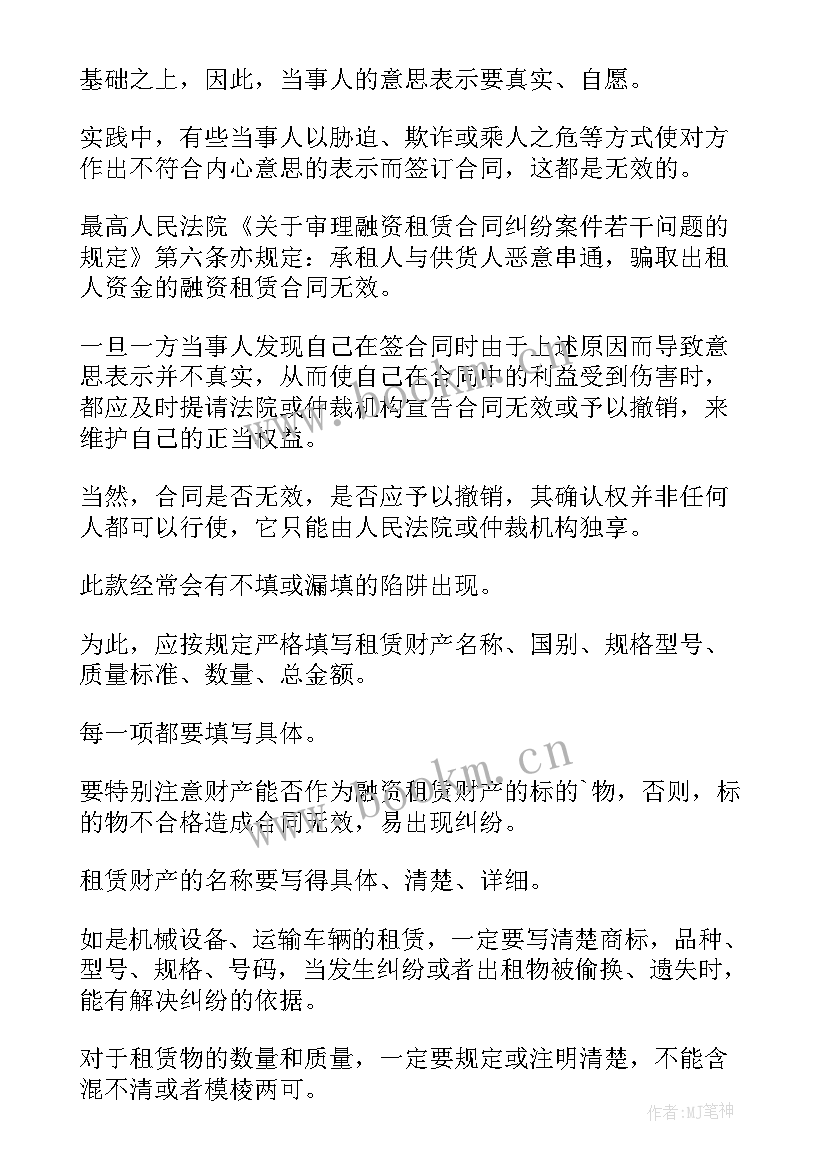 基础之上，因此，当事人的意思表示要真实、自愿。

实践中，有些当事人以胁迫、欺诈或乘人之危等方式使对方作出不符合内心意思的表示而签订合同，这都是无效的。

最高人民法院《关于审理融资租赁合同纠纷案件若干问题的规定》第六条亦规定：承租人与供货人恶意串通，骗取出租人资金的融资租赁合同无效。

一旦一方当事人发现自己在签合同时由于上述原因而导致意思表示并不真实，从而使自己在合同中的利益受到伤害时，都应及时提请法院或仲裁机构宣告合同无效或予以撤销，来维护自己的正当权益。

当然，合同是否无效，是否应予以撤销，其确认权并非任何人都可以行使，它只能由人民法院或仲裁机构独享。

此款经常会有不填或漏填的陷阱出现。

为此，应按规定严格填写租赁财产名称、国别、规格型号、质量标准、数量、总金额。

每一项都要填写具体。

要特别注意财产能否作为融资租赁财产的标的`物，否则，标的物不合格造成合同无效，易出现纠纷。

租赁财产的名称要写得具体、清楚、详细。

如是机械设备、运输车辆的租赁，一定要写清楚商标，品种、型号、规格、号码，当发生纠纷或者出租物被偷换、遗失时，能有解决纠纷的依据。

对于租赁物的数量和质量，一定要规定或注明清楚，不能含混不清或者模棱两可。

www.bookm.cn

作者：MJ笔神